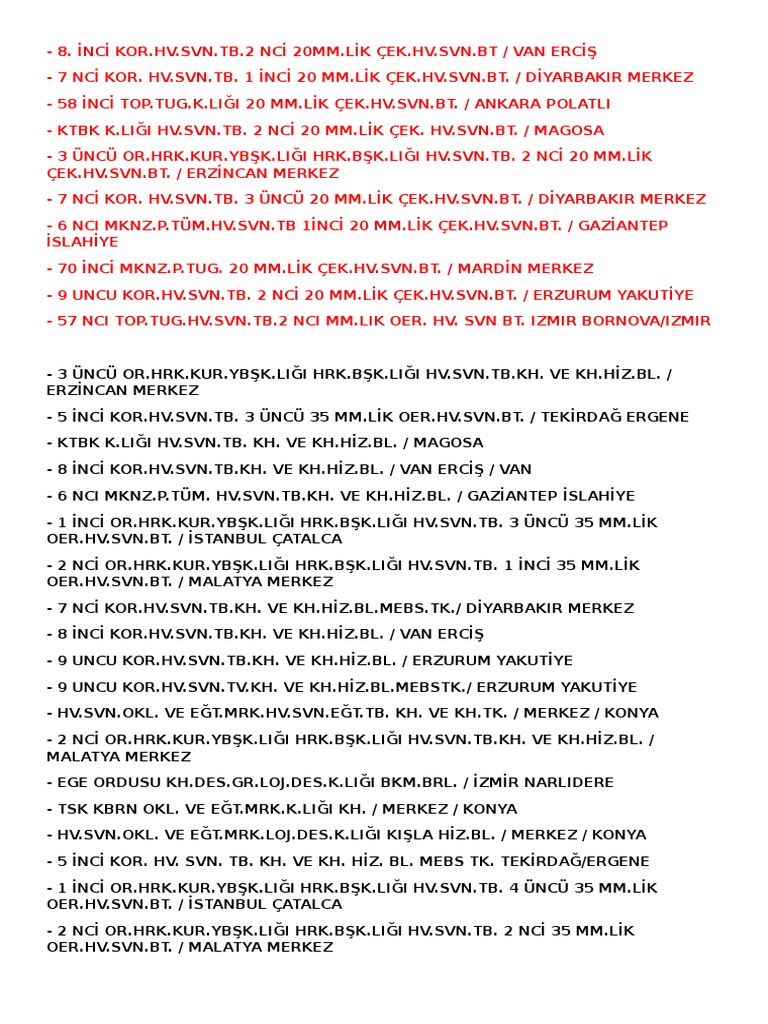 - 8. İNCİ KOR.HV.SVN.TB.2 NCİ 20MM.LİK ÇEK.HV.SVN.BT / VAN ERCİŞ

- 7 NCİ KOR. HV.SVN.TB. 1 İNCİ 20 MM.LİK ÇEK.HV.SVN.BT. / DİYARBAKIR MERKEZ

- 58 İNCİ TOP.TUG.K.LIĞI 20 MM.LİK ÇEK.HV.SVN.BT. / ANKARA POLATLI

- KTBK K.LIĞI HV.SVN.TB. 2 NCİ 20 MM.LİK ÇEK. HV.SVN.BT. / MAGOSA

- 3 ÜNCÜ OR.HRK.KUR.YBŞK.LIĞI HRK.BŞK.LIĞI HV.SVN.TB. 2 NCİ 20 MM.LİK ÇEK.HV.SVN.BT. / ERZİNCAN MERKEZ

- 7 NCİ KOR. HV.SVN.TB. 3 ÜNCÜ 20 MM.LİK ÇEK.HV.SVN.BT. / DİYARBAKIR MERKEZ

- 6 NCI MKNZ.P.TÜM.HV.SVN.TB 1İNCİ 20 MM.LİK ÇEK.HV.SVN.BT. / GAZİANTEP İSLAHİYE

- 70 İNCİ MKNZ.P.TUG. 20 MM.LİK ÇEK.HV.SVN.BT. / MARDİN MERKEZ

- 9 UNCU KOR.HV.SVN.TB. 2 NCİ 20 MM.LİK ÇEK.HV.SVN.BT. / ERZURUM YAKUTİYE

- 57 NCI TOP.TUG.HV.SVN.TB.2 NCI MM.LIK OER. HV. SVN BT. IZMIR BORNOVA/IZMIR

- 3 ÜNCÜ OR.HRK.KUR.YBŞK.LIĞI HRK.BŞK.LIĞI HV.SVN.TB.KH. VE KH.HİZ.BL. / ERZİNCAN MERKEZ

- 5 İNCİ KOR.HV.SVN.TB. 3 ÜNCÜ 35 MM.LİK OER.HV.SVN.BT. / TEKİRDAĞ ERGENE

- KTBK K.LIĞI HV.SVN.TB. KH. VE KH.HİZ.BL. / MAGOSA

- 8 İNCİ KOR.HV.SVN.TB.KH. VE KH.HİZ.BL. / VAN ERCİŞ / VAN

- 6 NCI MKNZ.P.TÜM. HV.SVN.TB.KH. VE KH.HİZ.BL. / GAZİANTEP İSLAHİYE

- 1 İNCİ OR.HRK.KUR.YBŞK.LIĞI HRK.BŞK.LIĞI HV.SVN.TB. 3 ÜNCÜ 35 MM.LİK OER.HV.SVN.BT. / İSTANBUL ÇATALCA

- 2 NCİ OR.HRK.KUR.YBŞK.LIĞI HRK.BŞK.LIĞI HV.SVN.TB. 1 İNCİ 35 MM.LİK OER.HV.SVN.BT. / MALATYA MERKEZ

- 7 NCİ KOR.HV.SVN.TB.KH. VE KH.HİZ.BL.MEBS.TK./ DİYARBAKIR MERKEZ

- 8 İNCİ KOR.HV.SVN.TB.KH. VE KH.HİZ.BL. / VAN ERCİŞ

- 9 UNCU KOR.HV.SVN.TB.KH. VE KH.HİZ.BL. / ERZURUM YAKUTİYE

- 9 UNCU KOR.HV.SVN.TV.KH. VE KH.HİZ.BL.MEBSTK./ ERZURUM YAKUTİYE

- HV.SVN.OKL. VE EĞT.MRK.HV.SVN.EĞT.TB. KH. VE KH.TK. / MERKEZ / KONYA

- 2 NCİ OR.HRK.KUR.YBŞK.LIĞI HRK.BŞK.LIĞI HV.SVN.TB.KH. VE KH.HİZ.BL. / MALATYA MERKEZ

- EGE ORDUSU KH.DES.GR.LOJ.DES.K.LIĞI BKM.BRL. / İZMİR NARLIDERE

- TSK KBRN OKL. VE EĞT.MRK.K.LIĞI KH. / MERKEZ / KONYA

- HV.SVN.OKL. VE EĞT.MRK.LOJ.DES.K.LIĞI KIŞLA HİZ.BL. / MERKEZ / KONYA

- 5 İNCİ KOR. HV. SVN. TB. KH. VE KH. HİZ. BL. MEBS TK. TEKİRDAĞ/ERGENE

- 1 İNCİ OR.HRK.KUR.YBŞK.LIĞI HRK.BŞK.LIĞI HV.SVN.TB. 4 ÜNCÜ 35 MM.LİK OER.HV.SVN.BT. / İSTANBUL ÇATALCA

- 2 NCİ OR.HRK.KUR.YBŞK.LIĞI HRK.BŞK.LIĞI HV.SVN.TB. 2 NCİ 35 MM.LİK OER.HV.SVN.BT. / MALATYA MERKEZ